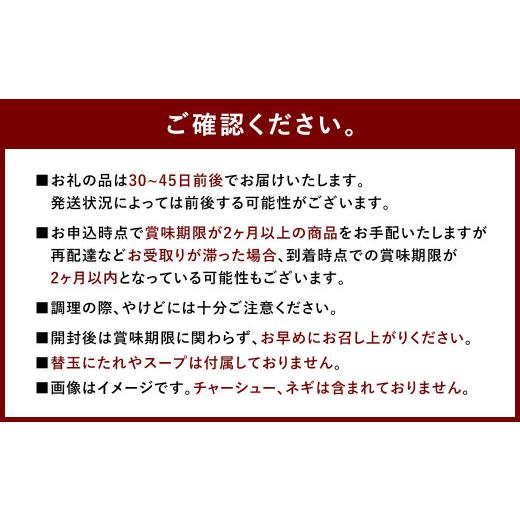 ご確認ください。

■お礼の品は30~45日前後でお届けいたします。
発送状況によっては前後する可能性がございます。

■お申込時点で賞味期限が2ヶ月以上の商品をお手配いたしますが再配達などお受取りが滞った場合、到着時点での賞味期限が2ヶ月以内となっている可能性もございます。

■調理の際、やけどには十分ご注意ください。

■開封後は賞味期限に関わらず、お早めにお召し上がりください。

■替玉にたれやスープは付属しておりません。

■画像はイメージです。チャーシュー、ネギは含まれておりません。